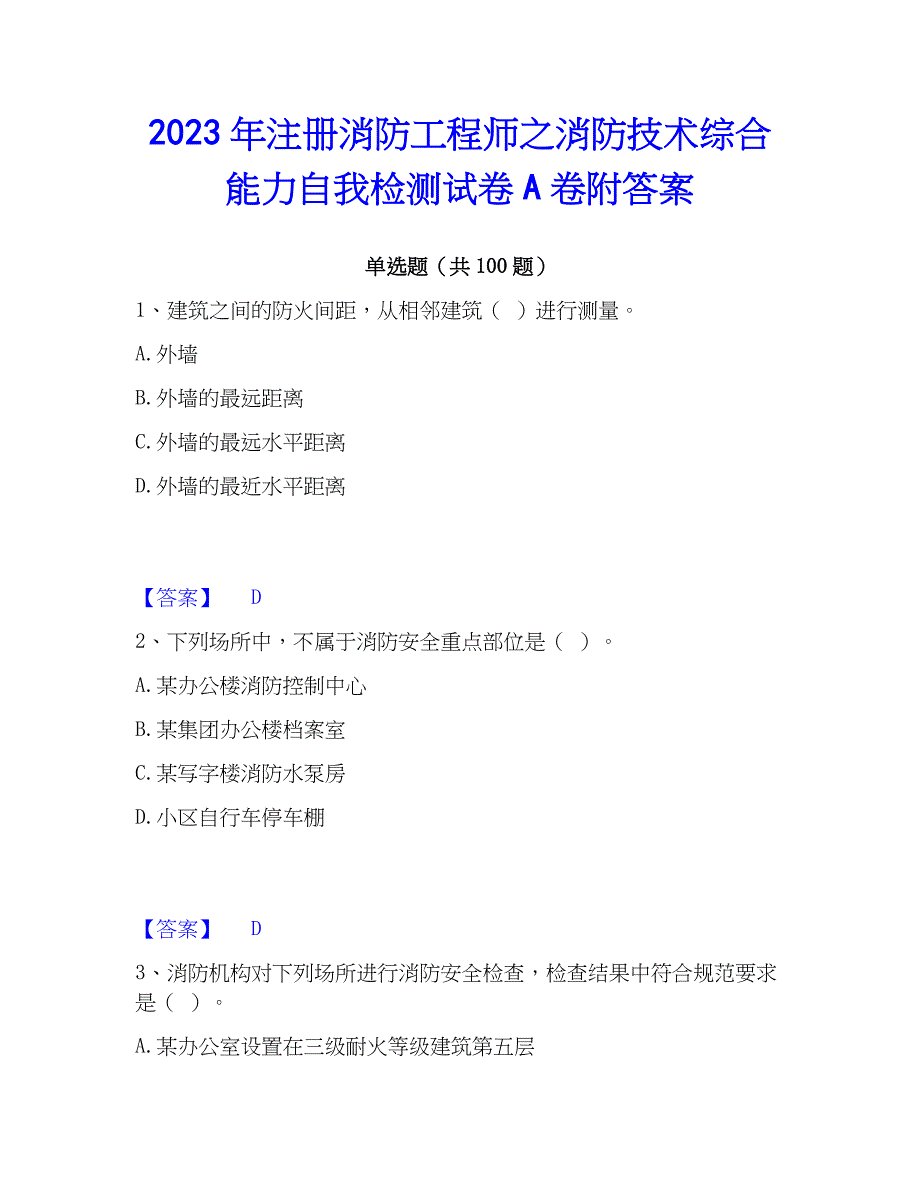 2023年注册消防工程师之消防技术综合能力自我检测试卷A卷附答案

单选题（共100题）

1、建筑之间的防火间距，从相邻建筑（ ）进行测量。

A.外墙

B.外墙的最远距离

C.外墙的最远水平距离

D.外墙的最近水平距离

【答案】 D

2、下列场所中，不属于消防安全重点部位是（ ）。

A.某办公楼消防控制中心

B.某集团办公楼档案室

C.某写字楼消防水泵房

D.小区自行车停车棚

【答案】 D

3、消防机构对下列场所进行消防安全检查，检查结果中符合规范要求是（ ）。

A.某办公室设置在三级耐火等级建筑第五层